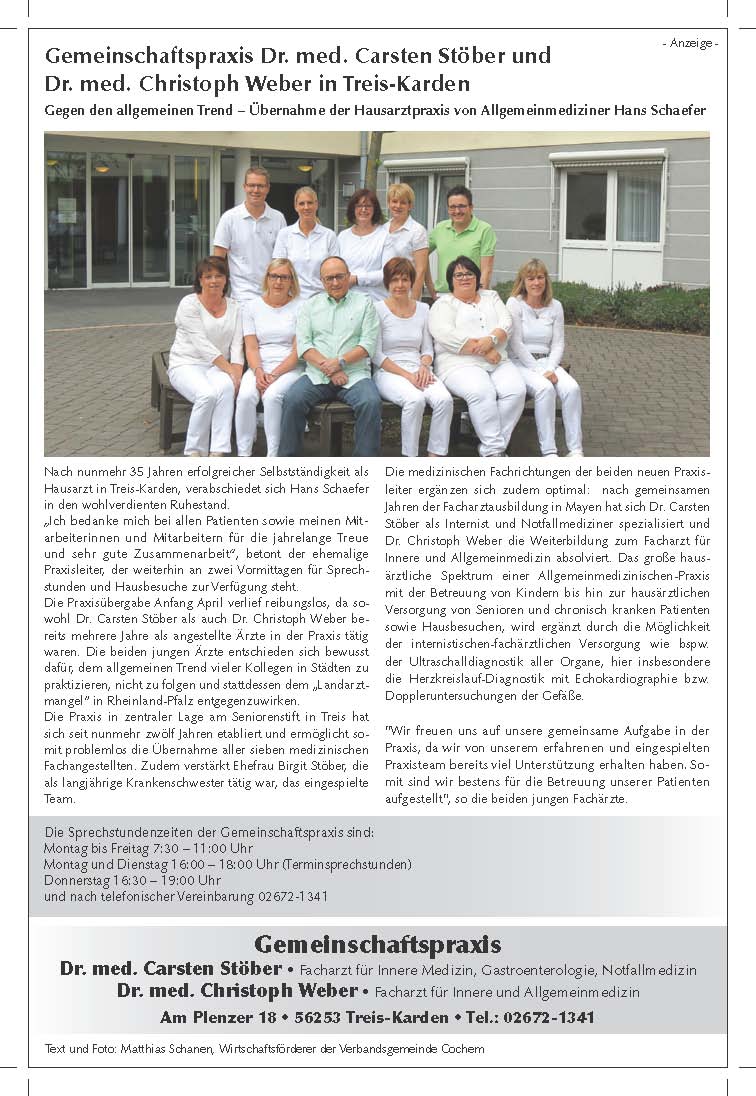 - Anzeige -

Gemeinschaftspraxis Dr. med. Carsten Stöber und Dr. med. Christoph Weber in Treis-Karden

Gegen den allgemeinen Trend – Übernahme der Hausarztpraxis von Allgemeinmediziner Hans Schaefer

Nach nunmehr 35 Jahren erfolgreicher Selbstständigkeit als Hausarzt in Treis-Karden, verabschiedet sich Hans Schaefer in den wohlverdienten Ruhestand.
„Ich bedanke mich bei allen Patienten sowie meinen Mitarbeiterinnen und Mitarbeitern für die jahrelange Treue und sehr gute Zusammenarbeit“, betont der ehemalige Praxisleiter, der weiterhin an zwei Vormittagen für Sprechstunden und Hausbesuche zur Verfügung steht.
Die Praxisübergabe Anfang April verlief reibungslos, da sowohl Dr. Carsten Stöber als auch Dr. Christoph Weber bereits mehrere Jahre als angestellte Ärzte in der Praxis tätig waren. Die beiden jungen Ärzte entschieden sich bewusst dafür, dem allgemeinen Trend vieler Kollegen in Städten zu praktizieren, nicht zu folgen und stattdessen dem „Landarztmangel“ in Rheinland-Pfalz entgegenzuwirken.
Die Praxis in zentraler Lage am Seniorenstift in Treis hat sich seit nunmehr zwölf Jahren etabliert und ermöglicht somit problemlos die Übernahme aller sieben medizinischen Fachangestellten. Zudem verstärkt Ehefrau Birgit Stöber, die als langjährige Krankenschwester tätig war, das eingespielte Team.

Die medizinischen Fachrichtungen der beiden neuen Praxisleiter ergänzen sich zudem optimal: nach gemeinsamen Jahren der Facharztausbildung in Mayen hat sich Dr. Carsten Stöber als Internist und Notfallmediziner spezialisiert und Dr. Christoph Weber die Weiterbildung zum Facharzt für Innere und Allgemeinmedizin absolviert. Das große hausärztliche Spektrum einer Allgemeinmedizinischen-Praxis mit der Betreuung von Kindern bis hin zur hausärztlichen Versorgung von Senioren und chronisch kranken Patienten sowie Hausbesuchen, wird ergänzt durch die Möglichkeit der internistischen-fachärztlichen Versorgung wie bspw. der Ultraschalldiagnostik aller Organe, hier insbesondere die Herzkreislauf-Diagnostik mit Echokardiographie bzw. Doppleruntersuchungen der Gefäße.

"Wir freuen uns auf unsere gemeinsame Aufgabe in der Praxis, da wir von unserem erfahrenen und eingespielten Praxisteam bereits viel Unterstützung erhalten haben. Somit sind wir bestens für die Betreuung unserer Patienten aufgestellt", so die beiden jungen Fachärzte.

Die Sprechstundenzeiten der Gemeinschaftspraxis sind:
Montag bis Freitag 7:30 – 11:00 Uhr
Montag und Dienstag 16:00 – 18:00 Uhr (Terminsprechstunden)
Donnerstag 16:30 – 19:00 Uhr
und nach telefonischer Vereinbarung 02672-1341

Gemeinschaftspraxis
Dr. med. Carsten Stöber • Facharzt für Innere Medizin, Gastroenterologie, Notfallmedizin
Dr. med. Christoph Weber • Facharzt für Innere und Allgemeinmedizin
Am Plenzer 18 • 56253 Treis-Karden • Tel.: 02672-1341

Text und Foto: Matthias Schanen, Wirtschaftsförderer der Verbandsgemeinde Cochem